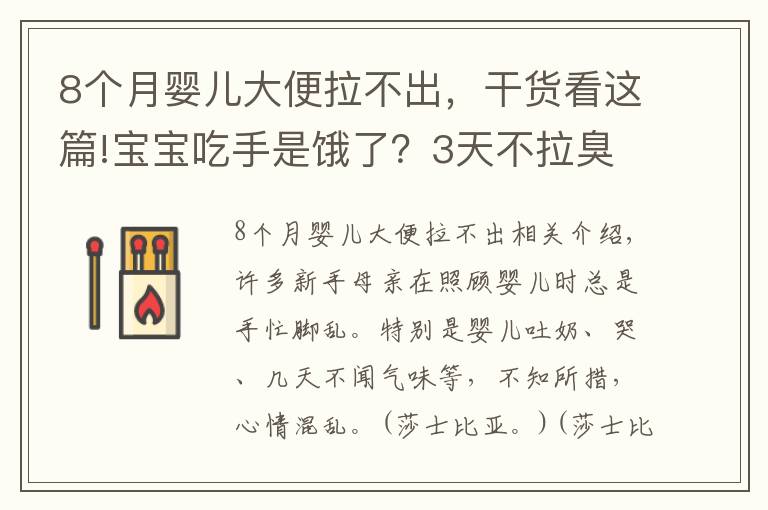 8个月婴儿大便拉不出，干货看这篇!宝宝吃手是饿了？3天不拉臭

8个月婴儿大便拉不出相关介绍，许多新手母亲在照顾婴儿时总是手忙脚乱。特别是婴儿吐奶、哭、几天不闻气味等，不知所措，心情混乱。（莎士比亚。）（莎士比